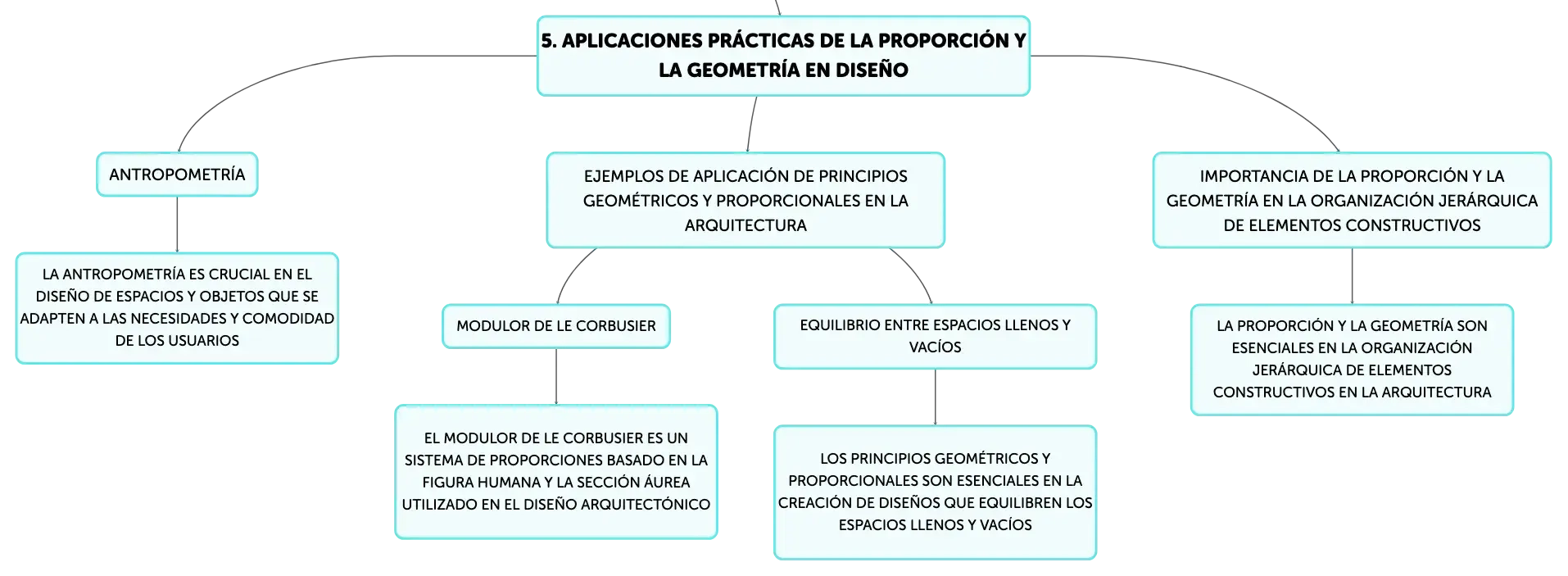 5. APLICACIONES PRÁCTICAS DE LA PROPORCIÓN Y LA GEOMETRÍA EN DISEÑO

ANTROPOMETRÍA

LA ANTROPOMETRÍA ES CRUCIAL EN EL DISEÑO DE ESPACIOS Y OBJETOS QUE SE ADAPTEN A LAS NECESIDADES Y COMODIDAD DE LOS USUARIOS

EJEMPLOS DE APLICACIÓN DE PRINCIPIOS GEOMÉTRICOS Y PROPORCIONALES EN LA ARQUITECTURA

MODULOR DE LE CORBUSIER

EL MODULOR DE LE CORBUSIER ES UN SISTEMA DE PROPORCIONES BASADO EN LA FIGURA HUMANA Y LA SECCIÓN ÁUREA UTILIZADO EN EL DISEÑO ARQUITECTÓNICO

EQUILIBRIO ENTRE ESPACIOS LLENOS Y VACÍOS

LOS PRINCIPIOS GEOMÉTRICOS Y PROPORCIONALES SON ESENCIALES EN LA CREACIÓN DE DISEÑOS QUE EQUILIBREN LOS ESPACIOS LLENOS Y VACÍOS

IMPORTANCIA DE LA PROPORCIÓN Y LA GEOMETRÍA EN LA ORGANIZACIÓN JERÁRQUICA DE ELEMENTOS CONSTRUCTIVOS

LA PROPORCIÓN Y LA GEOMETRÍA SON ESENCIALES EN LA ORGANIZACIÓN JERÁRQUICA DE ELEMENTOS CONSTRUCTIVOS EN LA ARQUITECTURA